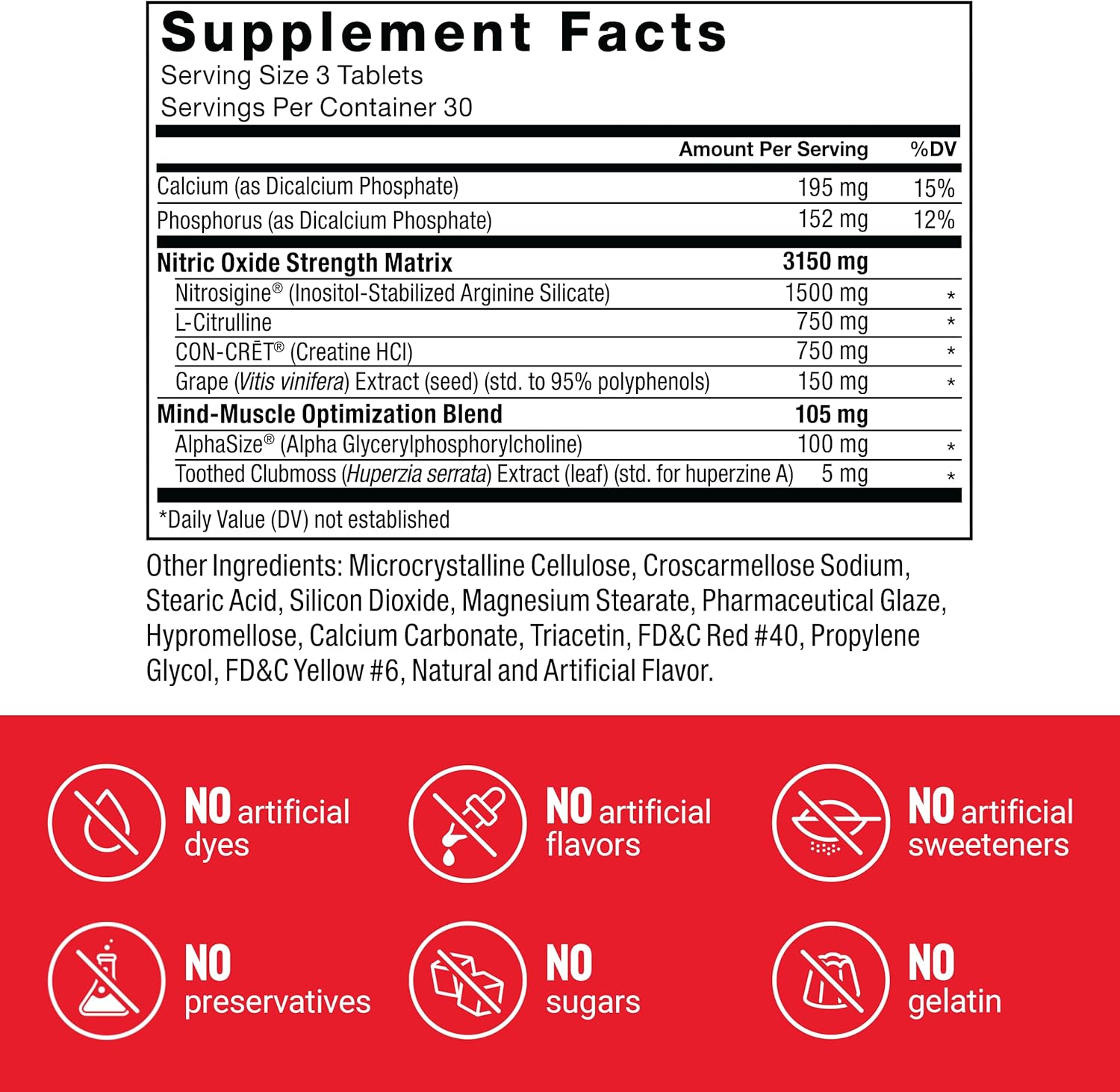 Supplement Facts
Serving Size 3 Tablets
Servings Per Container 30

| | Amount Per Serving | %DV |
|---|---|---|
| Calcium (as Dicalcium Phosphate) | 195 mg | 15% |
| Phosphorus (as Dicalcium Phosphate) | 152 mg | 12% |
| Nitric Oxide Strength Matrix | 3150 mg | |
| Nitrosigine® (Inositol-Stabilized Arginine Silicate) | 1500 mg | * |
| L-Citrulline | 750 mg | * |
| CON-CRĒT® (Creatine HCl) | 750 mg | * |
| Grape (Vitis vinifera) Extract (seed) (std. to 95% polyphenols) | 150 mg | * |
| Mind-Muscle Optimization Blend | 105 mg | |
| AlphaSize® (Alpha Glycerylphosphorylcholine) | 100 mg | * |
| Toothed Clubmoss (Huperzia serrata) Extract (leaf) (std. for huperzine A) | 5 mg | * |

*Daily Value (DV) not established

Other Ingredients: Microcrystalline Cellulose, Croscarmellose Sodium, Stearic Acid, Silicon Dioxide, Magnesium Stearate, Pharmaceutical Glaze, Hypromellose, Calcium Carbonate, Triacetin, FD&C Red #40, Propylene Glycol, FD&C Yellow #6, Natural and Artificial Flavor.

NO artificial dyes

NO artificial flavors

NO artificial sweeteners

NO preservatives

NO sugars

NO gelatin